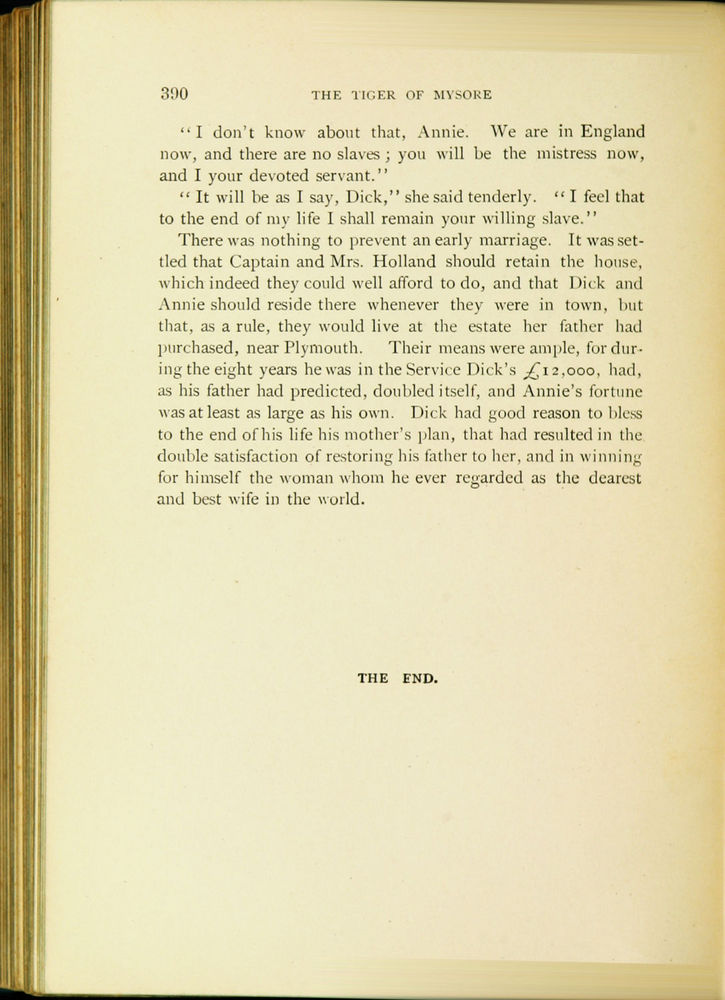 390 THE TIGER OF MYSORE

"I don't know about that, Annie. We are in England now, and there are no slaves; you will be the mistress now, and I your devoted servant."

"It will be as I say, Dick," she said tenderly. "I feel that to the end of my life I shall remain your willing slave."

There was nothing to prevent an early marriage. It was settled that Captain and Mrs. Holland should retain the house, which indeed they could well afford to do, and that Dick and Annie should reside there whenever they were in town, but that, as a rule, they would live at the estate her father had purchased, near Plymouth. Their means were ample, for during the eight years he was in the Service Dick's £12,000, had, as his father had predicted, doubled itself, and Annie's fortune was at least as large as his own. Dick had good reason to bless to the end of his life his mother's plan, that had resulted in the double satisfaction of restoring his father to her, and in winning for himself the woman whom he ever regarded as the dearest and best wife in the world.

THE END.